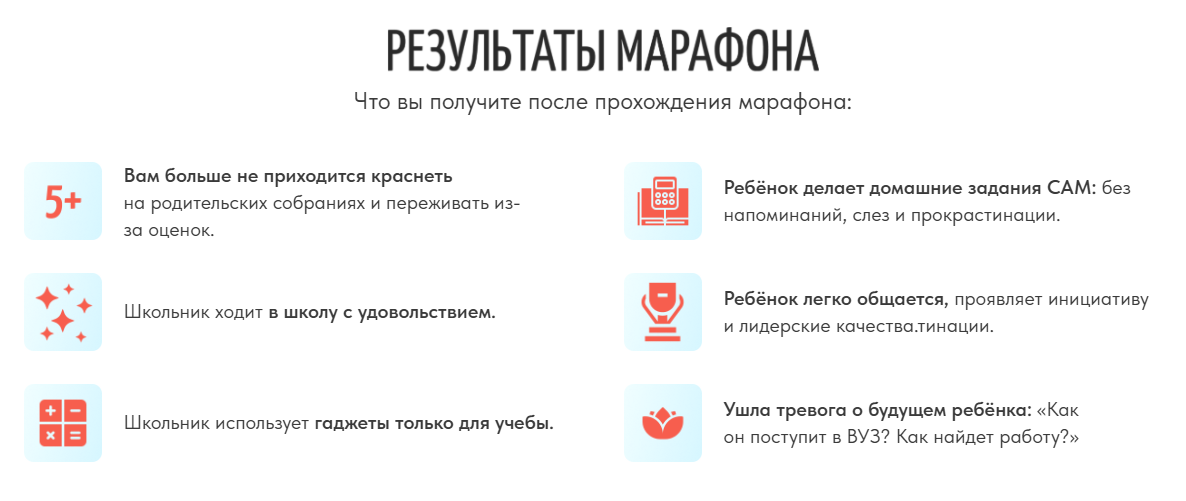 РЕЗУЛЬТАТЫ МАРАФОНА

Что вы получите после прохождения марафона:

5+

Вам больше не приходится краснеть на родительских собраниях и переживать из-за оценок.

Школьник ходит в школу с удовольствием.

Школьник использует гаджеты только для учебы.

Ребёнок делает домашние задания САМ: без напоминаний, слез и прокрастинации.

Ребёнок легко общается, проявляет инициативу и лидерские качества.тинации.

Ушла тревога о будущем ребёнка: «Как он поступит в ВУЗ? Как найдет работу?»